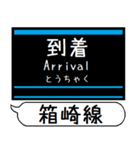 到着
Arrival
とうちゃく

箱崎線